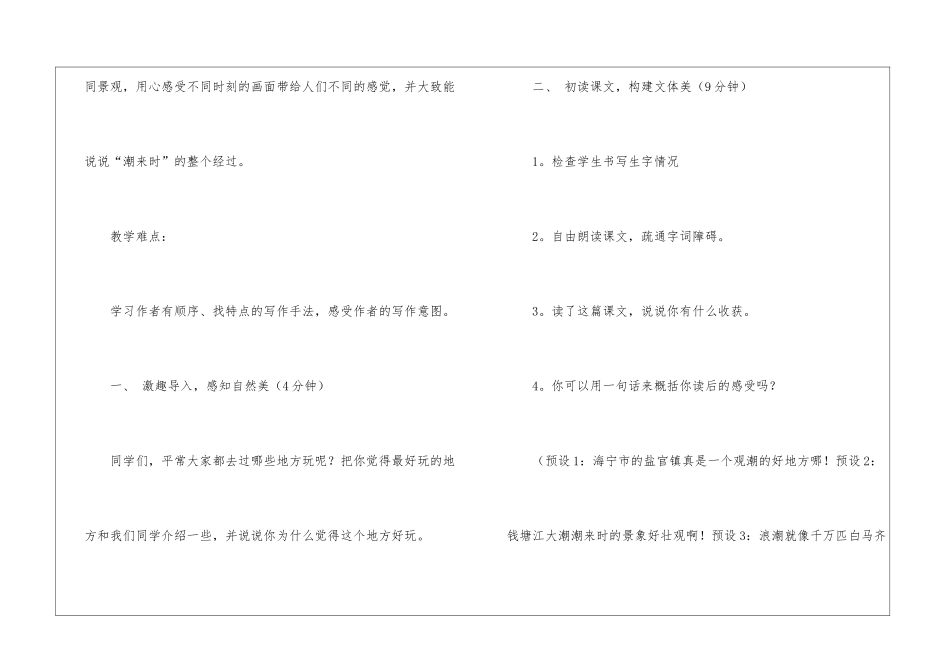 同景观，用心感受不同时刻的画面带给人们不同的感觉，并大致能说说“潮来时”的整个经过。

教学难点：

学习作者有顺序、找特点的写作手法，感受作者的写作意图。

一、激趣导入，感知自然美（4分钟）

同学们，平常大家都去过哪些地方玩呢？把你觉得最好玩的地方和我们同学介绍一些，并说说你为什么觉得这个地方好玩。

二、初读课文，构建文体美（9分钟）

1。检查学生书写生字情况

2。自由朗读课文，疏通字词障碍。

3。读了这篇课文，说说你有什么收获。

4。你可以用一句话来概括你读后的感受吗？

（预设1：海宁市的盐官镇真是一个观潮的好地方哪！预设2：钱塘江大潮潮来时的景象好壮观啊！预设3：浪潮就像千万匹白马齐